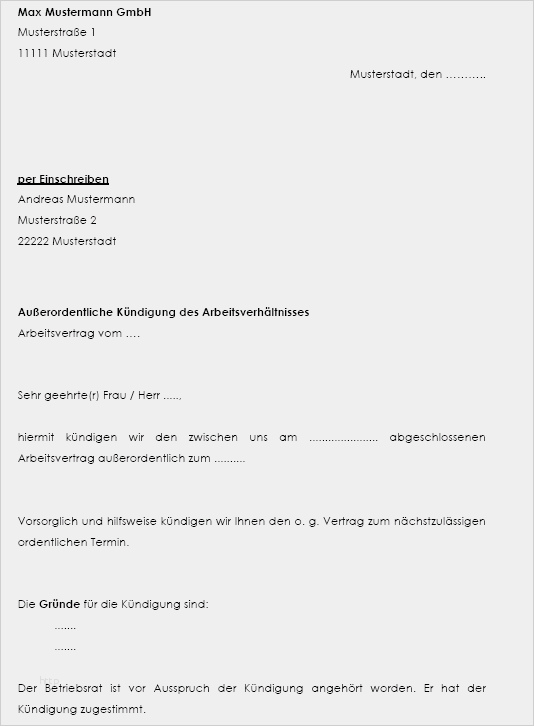 Max Mustermann GmbH
Musterstraße 1
11111 Musterstadt

Musterstadt, den ………..

per Einschreiben
Andreas Mustermann
Musterstraße 2
22222 Musterstadt

Außerordentliche Kündigung des Arbeitsverhältnisses
Arbeitsvertrag vom ….

Sehr geehrte(r) Frau / Herr .....,

hiermit kündigen wir den zwischen uns am ..................... abgeschlossenen Arbeitsvertrag außerordentlich zum ..........

Vorsorglich und hilfsweise kündigen wir Ihnen den o. g. Vertrag zum nächstzulässigen ordentlichen Termin.

Die Gründe für die Kündigung sind:
.......
.......

Der Betriebsrat ist vor Ausspruch der Kündigung angehört worden. Er hat der Kündigung zugestimmt.